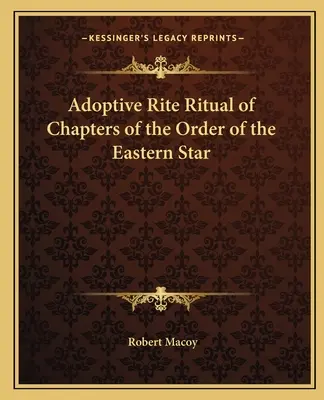 —KESSINGER'S LEGACY REPRINTS—

Adoptive Rite Ritual of Chapters of the Order of the Eastern Star

Robert Macoy